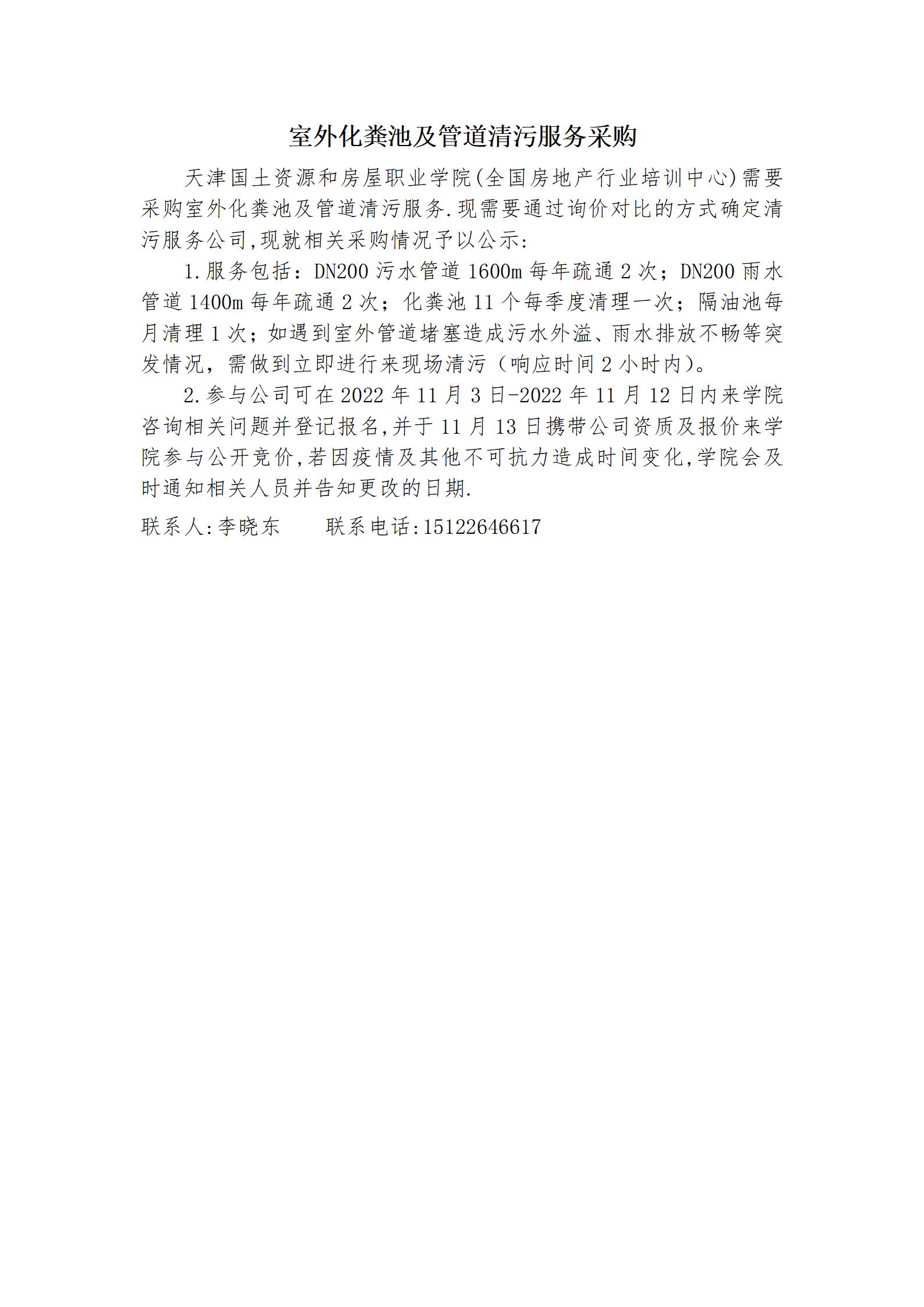 室外化粪池及管道清污服务采购

天津国土资源和房屋职业学院(全国房地产行业培训中心)需要采购室外化粪池及管道清污服务.现需要通过询价对比的方式确定清污服务公司,现就相关采购情况予以公示:

1.服务包括：DN200 污水管道 1600m 每年疏通 2 次；DN200 雨水管道 1400m 每年疏通 2 次；化粪池 11 个每季度清理一次；隔油池每月清理 1 次；如遇到室外管道堵塞造成污水外溢、雨水排放不畅等突发情况，需做到立即进行来现场清污（响应时间 2 小时内）。

2.参与公司可在 2022 年 11 月 3 日-2022 年 11 月 12 日内来学院咨询相关问题并登记报名,并于 11 月 13 日携带公司资质及报价来学院参与公开竞价,若因疫情及其他不可抗力造成时间变化,学院会及时通知相关人员并告知更改的日期.

联系人:李晓东　　联系电话:15122646617